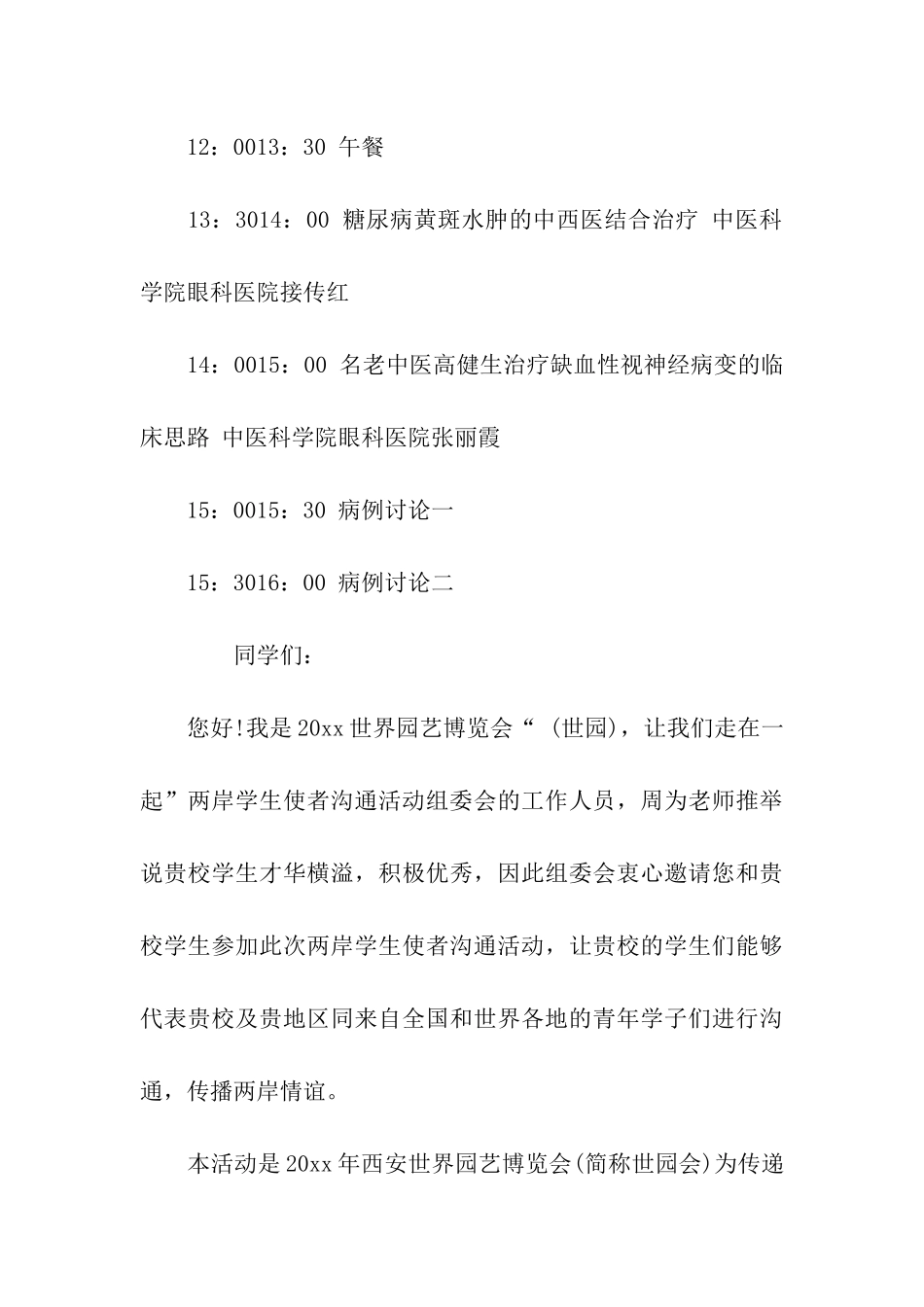 12：0013：30 午餐

13：3014：00 糖尿病黄斑水肿的中西医结合治疗 中医科学院眼科医院接传红

14：0015：00 名老中医高健生治疗缺血性视神经病变的临床思路 中医科学院眼科医院张丽霞

15：0015：30 病例讨论一

15：3016：00 病例讨论二

同学们：

您好!我是20xx世界园艺博览会“（世园），让我们走在一起”两岸学生使者沟通活动组委会的工作人员，周为老师推举说贵校学生才华横溢，积极优秀，因此组委会衷心邀请您和贵校学生参加此次两岸学生使者沟通活动，让贵校的学生们能够代表贵校及贵地区同来自全国和世界各地的青年学子们进行沟通，传播两岸情谊。

本活动是20xx年西安世界园艺博览会(简称世园会)为传递